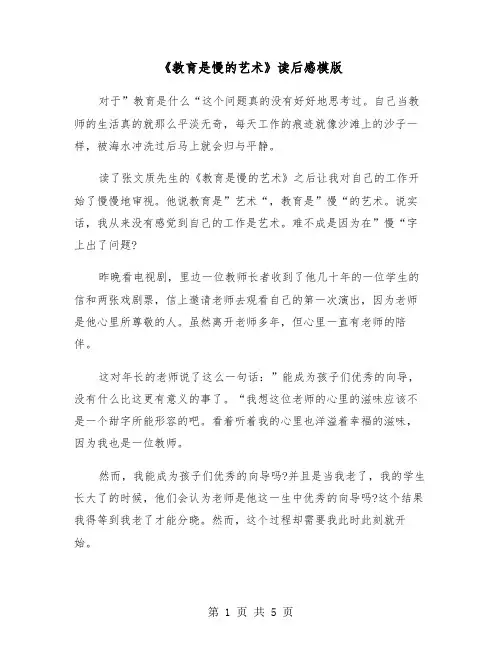 《教育是慢的艺术》读后感模版

对于”教育是什么“这个问题真的没有好好地思考过。自己当教师的生活真的就那么平淡无奇，每天工作的痕迹就像沙滩上的沙子一样，被海水冲洗过后马上就会归与平静。

读了张文质先生的《教育是慢的艺术》之后让我对自己的工作开始了慢慢地审视。他说教育是”艺术“，教育是”慢“的艺术。说实话，我从来没有感觉到自己的工作是艺术。难不成是因为在”慢“字上出了问题?

昨晚看电视剧，里边一位教师长者收到了他几十年的一位学生的信和两张戏剧票，信上邀请老师去观看自己的第一次演出，因为老师是他心里所尊敬的人。虽然离开老师多年，但心里一直有老师的陪伴。

这对年长的老师说了这么一句话：”能成为孩子们优秀的向导，没有什么比这更有意义的事了。“我想这位老师的心里的滋味应该不是一个甜字所能形容的吧。看着听着我的心里也洋溢着幸福的滋味，因为我也是一位教师。

然而，我能成为孩子们优秀的向导吗?并且是当我老了，我的学生长大了的时候，他们会认为老师是他这一生中优秀的向导吗?这个结果我得等到我老了才能分晓。然而，这个过程却需要我此时此刻就开始。

第 1 页 共 5 页